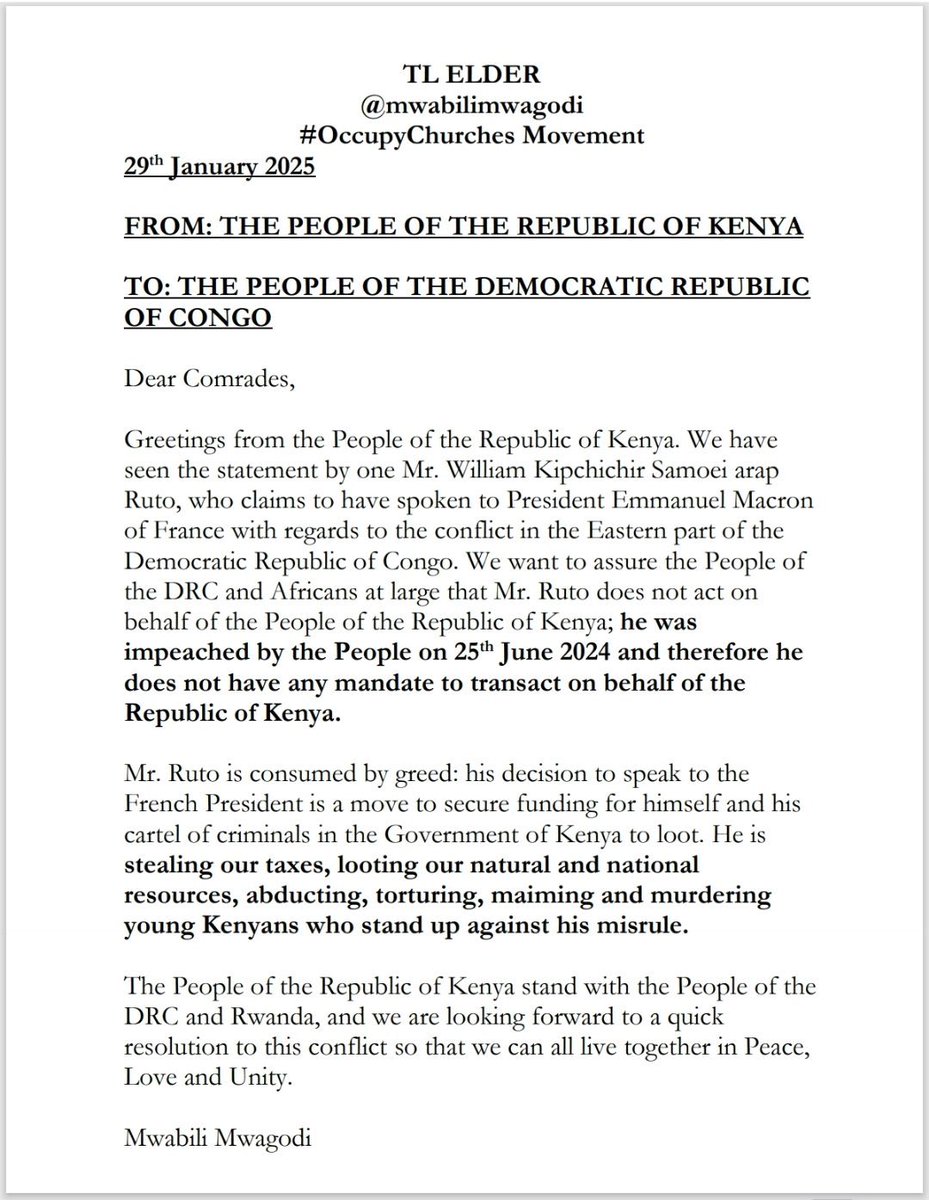 TL ELDER
@mwabilimwagodi
#OccupyChurches Movement

29$^{th}$ January 2025

FROM: THE PEOPLE OF THE REPUBLIC OF KENYA

TO: THE PEOPLE OF THE DEMOCRATIC REPUBLIC OF CONGO

Dear Comrades,

Greetings from the People of the Republic of Kenya. We have seen the statement by one Mr. William Kipchichir Samoei arap Ruto, who claims to have spoken to President Emmanuel Macron of France with regards to the conflict in the Eastern part of the Democratic Republic of Congo. We want to assure the People of the DRC and Africans at large that Mr. Ruto does not act on behalf of the People of the Republic of Kenya; he was impeached by the People on 25$^{th}$ June 2024 and therefore he does not have any mandate to transact on behalf of the Republic of Kenya.

Mr. Ruto is consumed by greed: his decision to speak to the French President is a move to secure funding for himself and his cartel of criminals in the Government of Kenya to loot. He is stealing our taxes, looting our natural and national resources, abducting, torturing, maiming and murdering young Kenyans who stand up against his misrule.

The People of the Republic of Kenya stand with the People of the DRC and Rwanda, and we are looking forward to a quick resolution to this conflict so that we can all live together in Peace, Love and Unity.

Mwabili Mwagodi